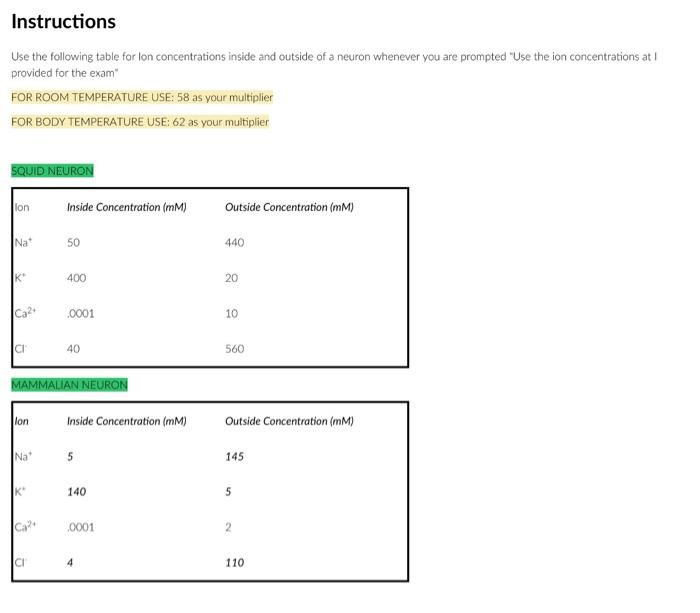 Instructions

Use the following table for Ion concentrations inside and outside of a neuron whenever you are prompted "Use the ion concentrations at I provided for the exam"

FOR ROOM TEMPERATURE USE: 58 as your multiplier

FOR BODY TEMPERATURE USE: 62 as your multiplier

SQUID NEURON

| Ion | Inside Concentration (mM) | Outside Concentration (mM) |
|---|---|---|
| $Na^+$ | 50 | 440 |
| $K^+$ | 400 | 20 |
| $Ca^{2+}$ | .0001 | 10 |
| $Cl^-$ | 40 | 560 |

MAMMALIAN NEURON

| Ion | Inside Concentration (mM) | Outside Concentration (mM) |
|---|---|---|
| $Na^+$ | 5 | 145 |
| $K^+$ | 140 | 5 |
| $Ca^{2+}$ | .0001 | 2 |
| $Cl^-$ | 4 | 110 |